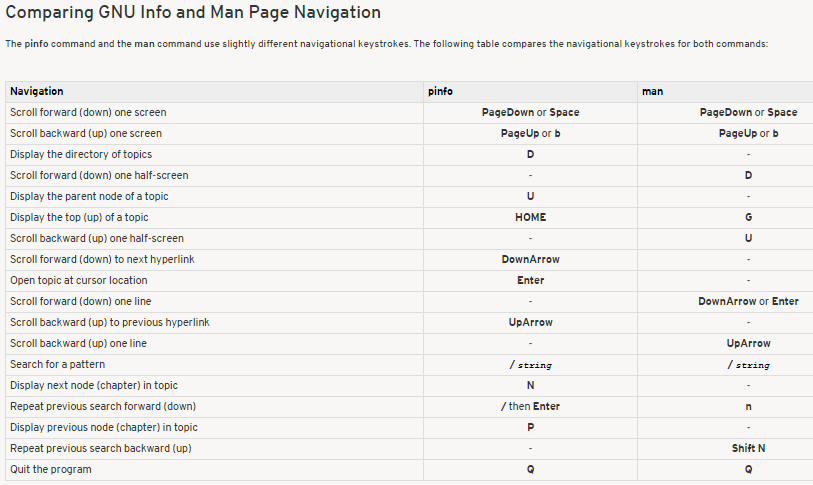 Comparing GNU Info and Man Page Navigation

The pinfo command and the man command use slightly different navigational keystrokes. The following table compares the navigational keystrokes for both commands:

| Navigation | pinfo | man |
|---|---|---|
| Scroll forward (down) one screen | PageDown or Space | PageDown or Space |
| Scroll backward (up) one screen | PageUp or b | PageUp or b |
| Display the directory of topics | D | - |
| Scroll forward (down) one half-screen | - | D |
| Display the parent node of a topic | U | - |
| Display the top (up) of a topic | HOME | G |
| Scroll backward (up) one half-screen | - | U |
| Scroll forward (down) to next hyperlink | DownArrow | - |
| Open topic at cursor location | Enter | - |
| Scroll forward (down) one line | - | DownArrow or Enter |
| Scroll backward (up) to previous hyperlink | UpArrow | - |
| Scroll backward (up) one line | - | UpArrow |
| Search for a pattern | / string | / string |
| Display next node (chapter) in topic | N | - |
| Repeat previous search forward (down) | / then Enter | n |
| Display previous node (chapter) in topic | P | - |
| Repeat previous search backward (up) | - | Shift N |
| Quit the program | Q | Q |